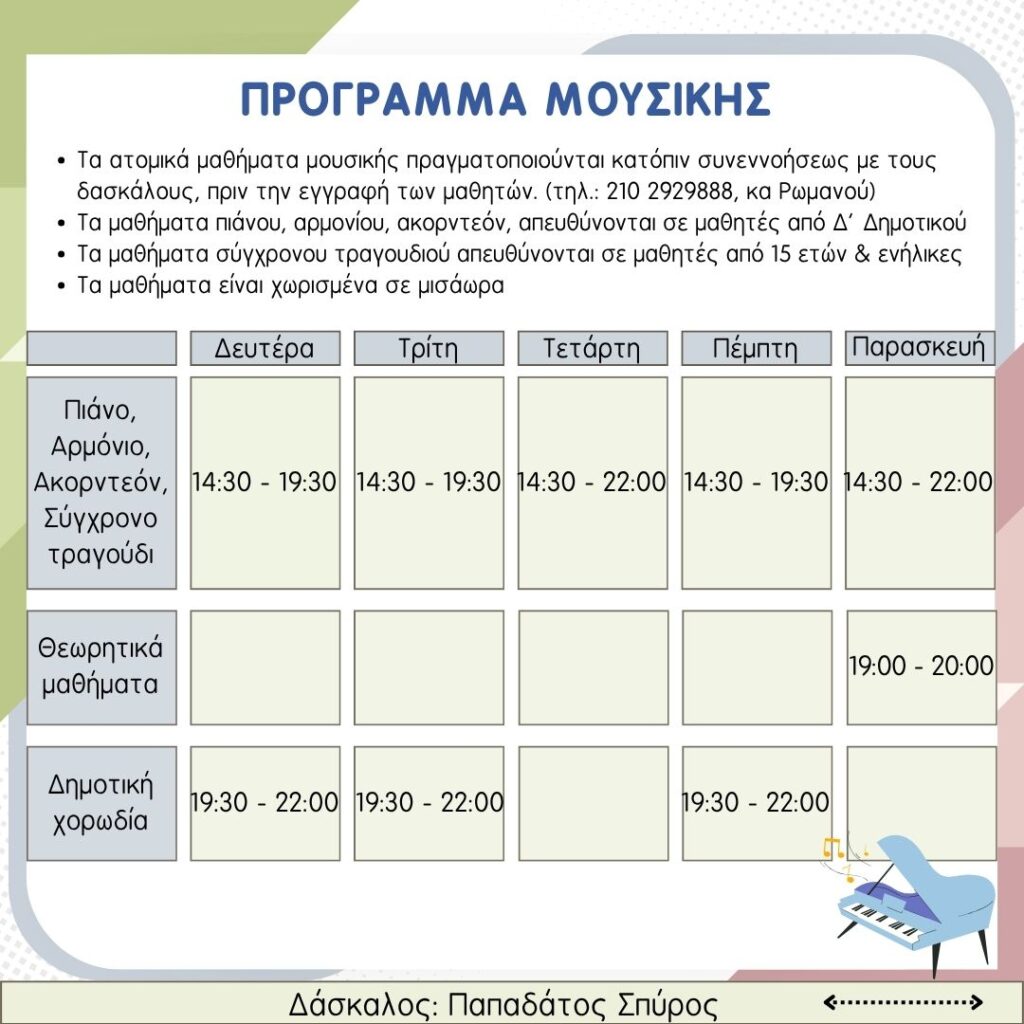 ΠΡΟΓΡΑΜΜΑ ΜΟΥΣΙΚΗΣ

• Τα ατομικά μαθήματα μουσικής πραγματοποιούνται κατόπιν συνεννοήσεως με τους δασκάλους, πριν την εγγραφή των μαθητών. (τηλ.: 210 2929888, κα Ρωμανού)
• Τα μαθήματα πιάνου, αρμονίου, ακορντεόν, απευθύνονται σε μαθητές από Δ' Δημοτικού
• Τα μαθήματα σύγχρονου τραγουδιού απευθύνονται σε μαθητές από 15 ετών & ενήλικες
• Τα μαθήματα είναι χωρισμένα σε μισάωρα

| | Δευτέρα | Τρίτη | Τετάρτη | Πέμπτη | Παρασκευή |
|---|---|---|---|---|---|
| Πιάνο, Αρμόνιο, Ακορντεόν, Σύγχρονο τραγούδι | 14:30 - 19:30 | 14:30 - 19:30 | 14:30 - 22:00 | 14:30 - 19:30 | 14:30 - 22:00 |
| Θεωρητικά μαθήματα | | | | | 19:00 - 20:00 |
| Δημοτική χορωδία | 19:30 - 22:00 | 19:30 - 22:00 | | 19:30 - 22:00 | |

Δάσκαλος: Παπαδάτος Σπύρος